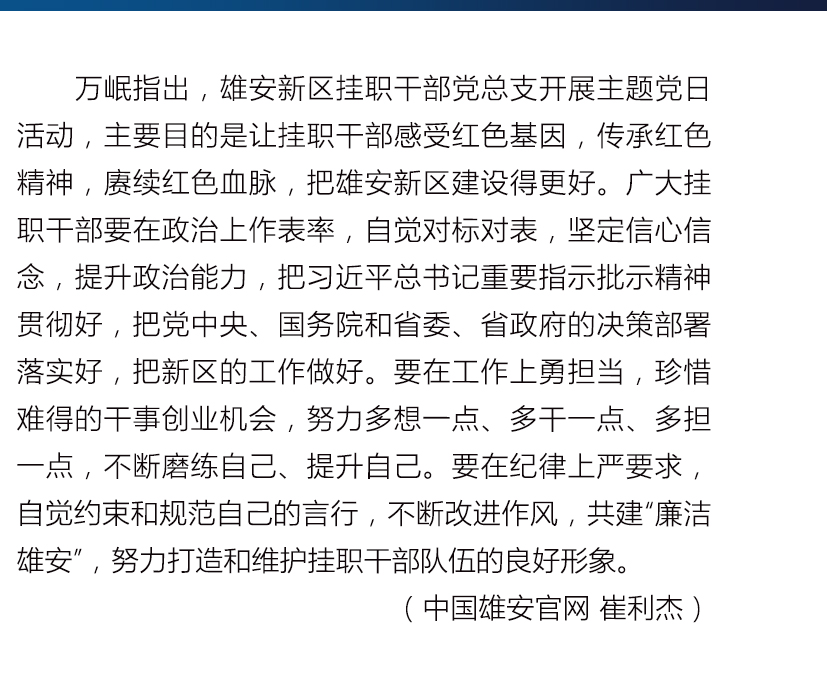 万岷指出，雄安新区挂职干部党总支开展主题党日活动，主要目的是让挂职干部感受红色基因，传承红色精神，赓续红色血脉，把雄安新区建设得更好。广大挂职干部要在政治上作表率，自觉对标对表，坚定信心信念，提升政治能力，把习近平总书记重要指示批示精神贯彻好，把党中央、国务院和省委、省政府的决策部署落实好，把新区的工作做好。要在工作上勇担当，珍惜难得的干事创业机会，努力多想一点、多干一点、多担一点，不断磨练自己、提升自己。要在纪律上严要求，自觉约束和规范自己的言行，不断改进作风，共建“廉洁雄安”，努力打造和维护挂职干部队伍的良好形象。

（中国雄安官网 崔利杰）